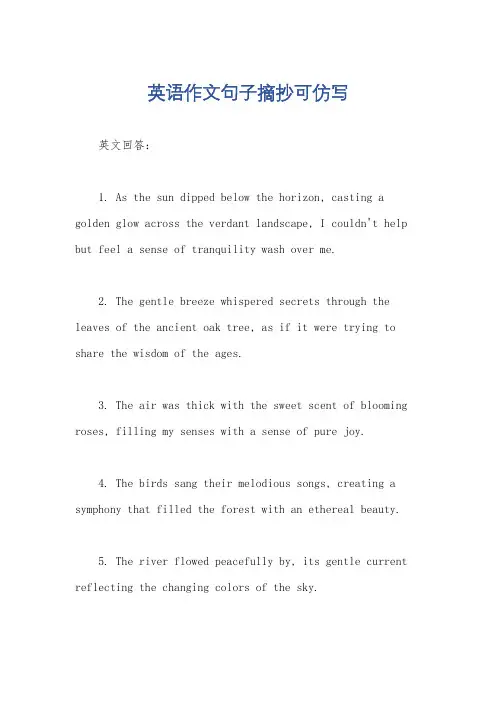 英语作文句子摘抄可仿写

英文回答：

1. As the sun dipped below the horizon, casting a golden glow across the verdant landscape, I couldn't help but feel a sense of tranquility wash over me.

2. The gentle breeze whispered secrets through the leaves of the ancient oak tree, as if it were trying to share the wisdom of the ages.

3. The air was thick with the sweet scent of blooming roses, filling my senses with a sense of pure joy.

4. The birds sang their melodious songs, creating a symphony that filled the forest with an ethereal beauty.

5. The river flowed peacefully by, its gentle current reflecting the changing colors of the sky.